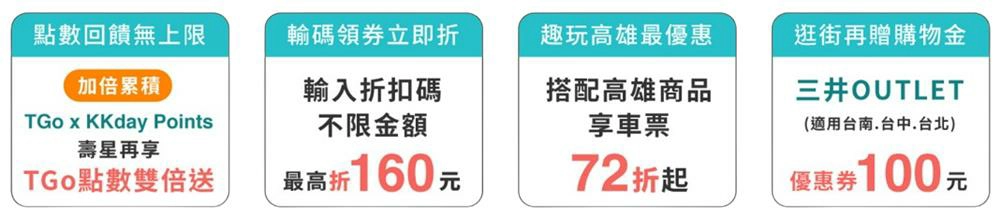 點數回饋無上限

加倍累積

TGo x KKday Points

壽星再享

TGo點數雙倍送

輸碼領券立即折

輸入折扣碼

不限金額

最高折160元

趣玩高雄最優惠

搭配高雄商品

享車票

72折起

逛街再贈購物金

三井OUTLET

(適用台南.台中.台北)

優惠券100元